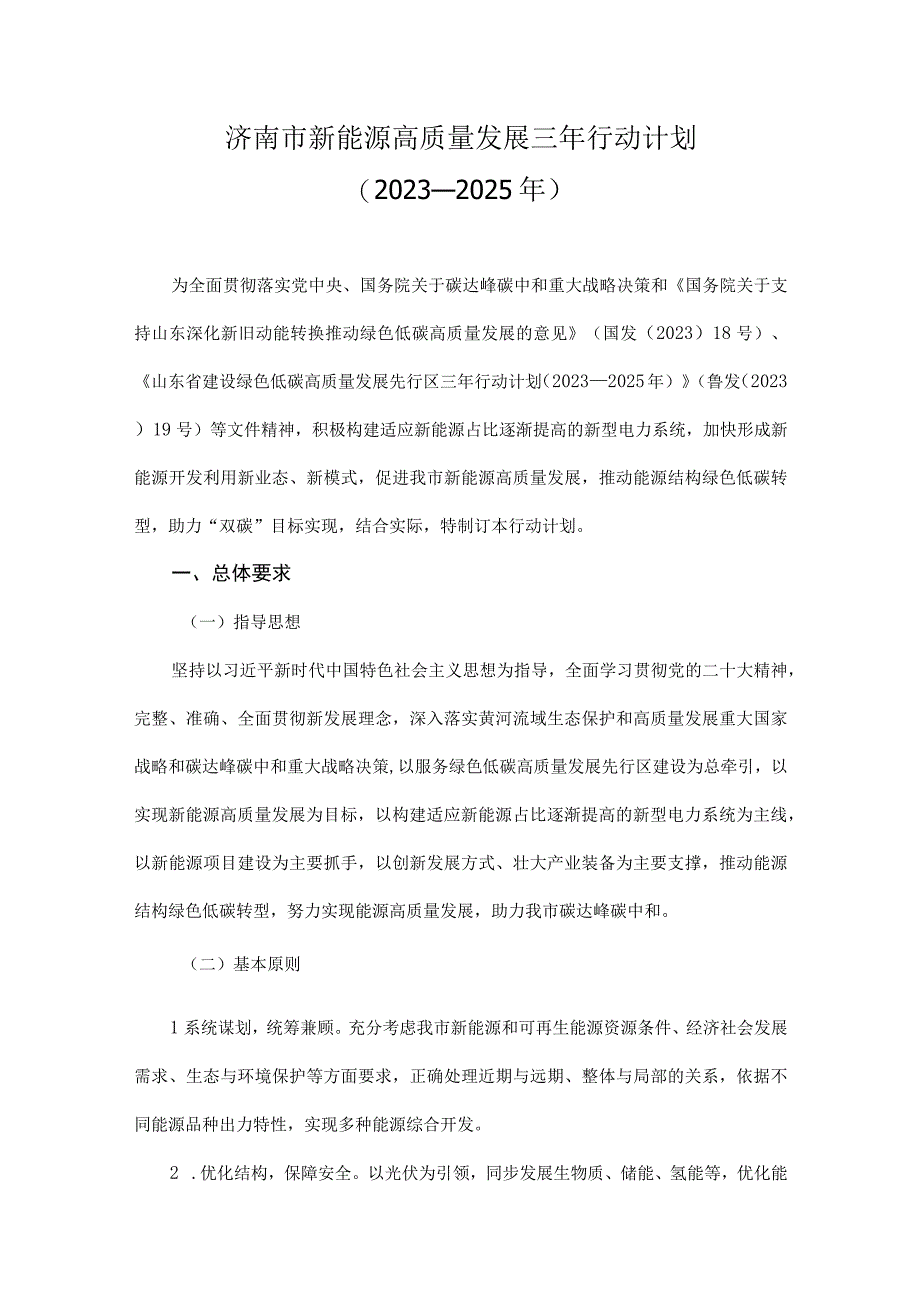 济南市新能源高质量发展三年行动计划

（2023—2025年）

为全面贯彻落实党中央、国务院关于碳达峰碳中和重大战略决策和《国务院关于支持山东深化新旧动能转换推动绿色低碳高质量发展的意见》（国发（2023）18号）、《山东省建设绿色低碳高质量发展先行区三年行动计划（2023—2025年）》（鲁发（2023）19号）等文件精神，积极构建适应新能源占比逐渐提高的新型电力系统，加快形成新能源开发利用新业态、新模式，促进我市新能源高质量发展，推动能源结构绿色低碳转型，助力“双碳”目标实现，结合实际，特制订本行动计划。

一、总体要求

（一）指导思想

坚持以习近平新时代中国特色社会主义思想为指导，全面学习贯彻党的二十大精神，完整、准确、全面贯彻新发展理念，深入落实黄河流域生态保护和高质量发展重大国家战略和碳达峰碳中和重大战略决策，以服务绿色低碳高质量发展先行区建设为总牵引，以实现新能源高质量发展为目标，以构建适应新能源占比逐渐提高的新型电力系统为主线，以新能源项目建设为主要抓手，以创新发展方式、壮大产业装备为主要支撑，推动能源结构绿色低碳转型，努力实现能源高质量发展，助力我市碳达峰碳中和。

（二）基本原则

1系统谋划，统筹兼顾。充分考虑我市新能源和可再生能源资源条件、经济社会发展需求、生态与环境保护等方面要求，正确处理近期与远期、整体与局部的关系，依据不同能源品种出力特性，实现多种能源综合开发。

2 .优化结构，保障安全。以光伏为引领，同步发展生物质、储能、氢能等，优化能